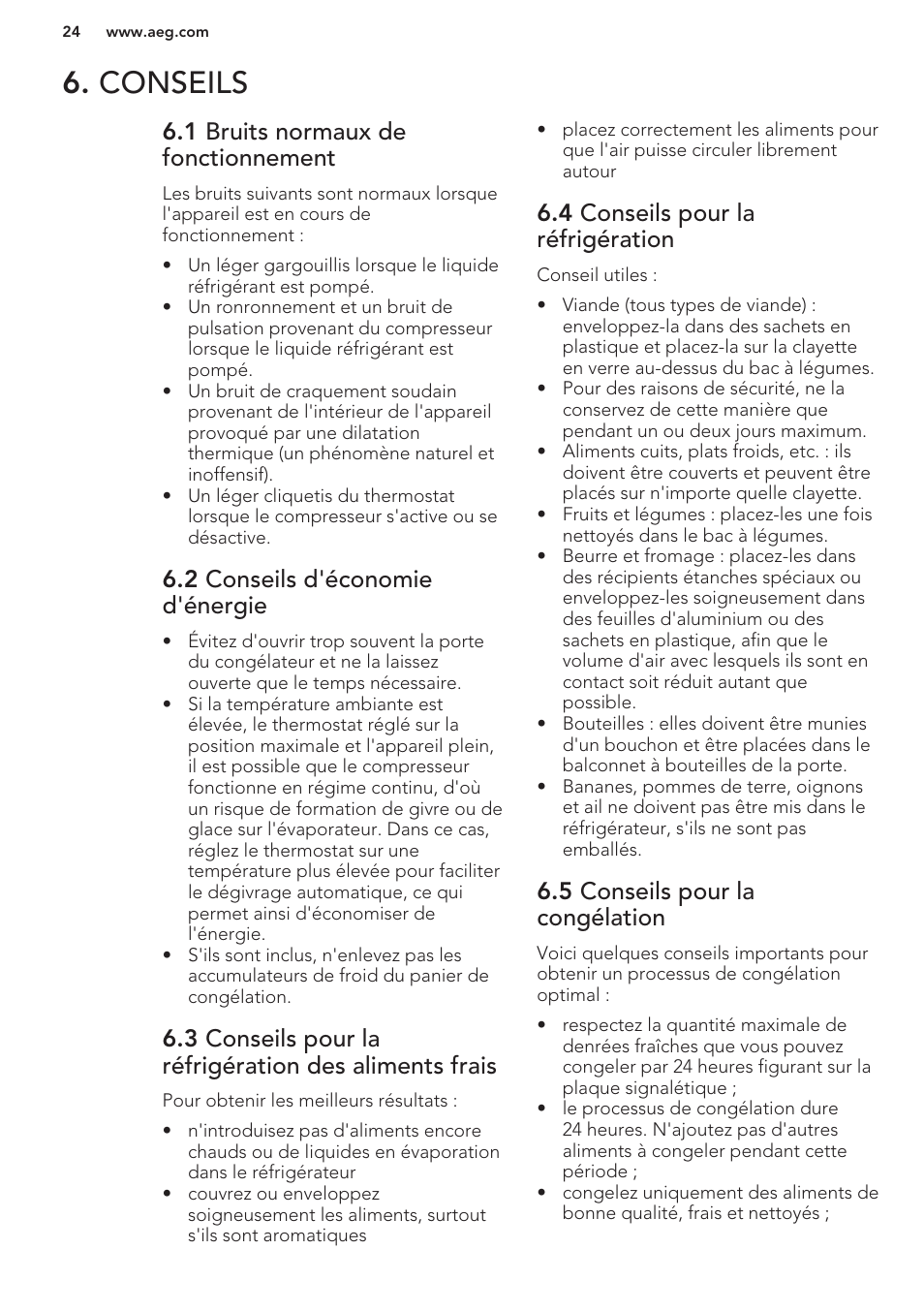 24 www.aeg.com

6. CONSEILS

6.1 Bruits normaux de fonctionnement

Les bruits suivants sont normaux lorsque l'appareil est en cours de fonctionnement :

• Un léger gargouillis lorsque le liquide réfrigérant est pompé.
• Un ronronnement et un bruit de pulsation provenant du compresseur lorsque le liquide réfrigérant est pompé.
• Un bruit de craquement soudain provenant de l'intérieur de l'appareil provoqué par une dilatation thermique (un phénomène naturel et inoffensif).
• Un léger cliquetis du thermostat lorsque le compresseur s'active ou se désactive.

6.2 Conseils d'économie d'énergie

• Évitez d'ouvrir trop souvent la porte du congélateur et ne la laissez ouverte que le temps nécessaire.
• Si la température ambiante est élevée, le thermostat réglé sur la position maximale et l'appareil plein, il est possible que le compresseur fonctionne en régime continu, d'où un risque de formation de givre ou de glace sur l'évaporateur. Dans ce cas, réglez le thermostat sur une température plus élevée pour faciliter le dégivrage automatique, ce qui permet ainsi d'économiser de l'énergie.
• S'ils sont inclus, n'enlevez pas les accumulateurs de froid du panier de congélation.

6.3 Conseils pour la réfrigération des aliments frais

Pour obtenir les meilleurs résultats :

• n'introduisez pas d'aliments encore chauds ou de liquides en évaporation dans le réfrigérateur
• couvrez ou enveloppez soigneusement les aliments, surtout s'ils sont aromatiques
• placez correctement les aliments pour que l'air puisse circuler librement autour

6.4 Conseils pour la réfrigération

Conseil utiles :

• Viande (tous types de viande) : enveloppez-la dans des sachets en plastique et placez-la sur la clayette en verre au-dessus du bac à légumes.
• Pour des raisons de sécurité, ne la conservez de cette manière que pendant un ou deux jours maximum.
• Aliments cuits, plats froids, etc. : ils doivent être couverts et peuvent être placés sur n'importe quelle clayette.
• Fruits et légumes : placez-les une fois nettoyés dans le bac à légumes.
• Beurre et fromage : placez-les dans des récipients étanches spéciaux ou enveloppez-les soigneusement dans des feuilles d'aluminium ou des sachets en plastique, afin que le volume d'air avec lesquels ils sont en contact soit réduit autant que possible.
• Bouteilles : elles doivent être munies d'un bouchon et être placées dans le balconnet à bouteilles de la porte.
• Bananes, pommes de terre, oignons et ail ne doivent pas être mis dans le réfrigérateur, s'ils ne sont pas emballés.

6.5 Conseils pour la congélation

Voici quelques conseils importants pour obtenir un processus de congélation optimal :

• respectez la quantité maximale de denrées fraîches que vous pouvez congeler par 24 heures figurant sur la plaque signalétique ;
• le processus de congélation dure 24 heures. N'ajoutez pas d'autres aliments à congeler pendant cette période ;
• congelez uniquement des aliments de bonne qualité, frais et nettoyés ;